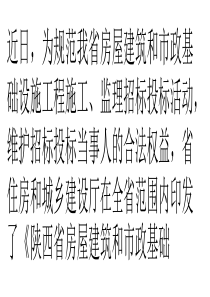 近日，为规范我省房屋建筑和市政基础设施工程施工、监理招标投标活动，维护招标投标当事人的合法权益，省住房和城乡建设厅在全省范围内印发了《陕西省房屋建筑和市政基础